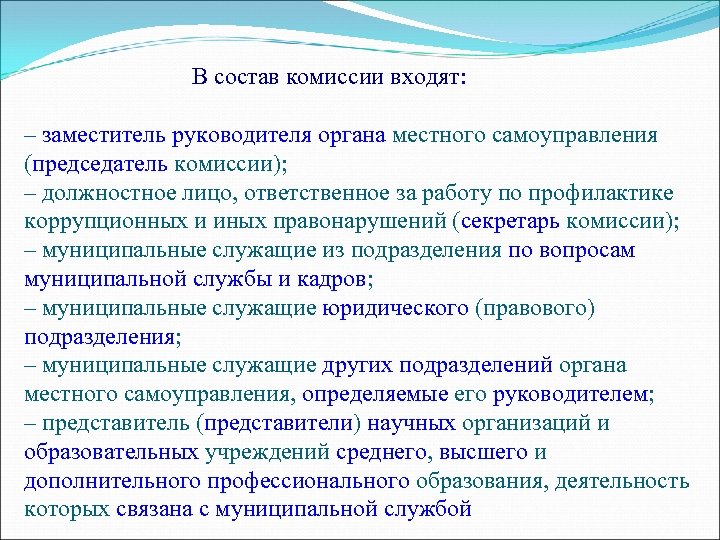 В состав комиссии входят:

– заместитель руководителя органа местного самоуправления (председатель комиссии);
– должностное лицо, ответственное за работу по профилактике коррупционных и иных правонарушений (секретарь комиссии);
– муниципальные служащие из подразделения по вопросам муниципальной службы и кадров;
– муниципальные служащие юридического (правового) подразделения;
– муниципальные служащие других подразделений органа местного самоуправления, определяемые его руководителем;
– представитель (представители) научных организаций и образовательных учреждений среднего, высшего и дополнительного профессионального образования, деятельность которых связана с муниципальной службой